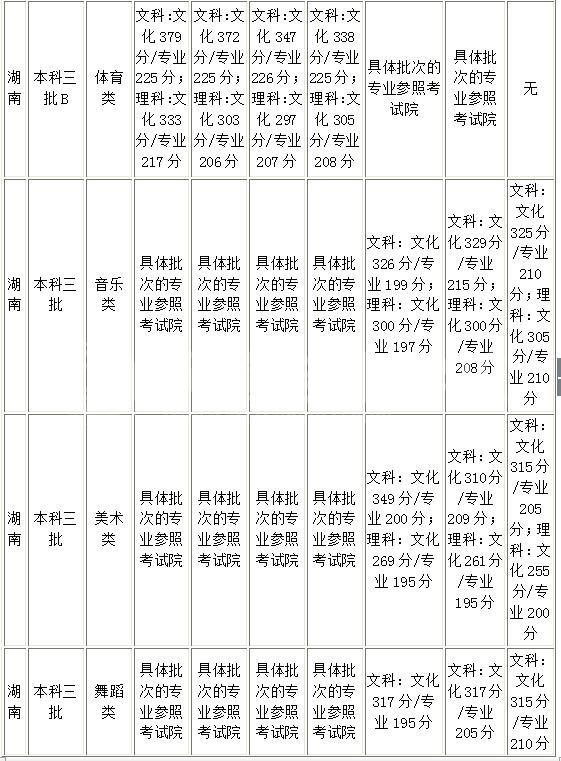 | 湖南 | 本科三批B | 体育类 | 文科:文化379分/专业225分；理科:文化333分/专业217分 | 文科:文化372分/专业225分；理科:文化303分/专业206分 | 文科:文化347分/专业226分；理科:文化297分/专业207分 | 文科:文化338分/专业225分；理科:文化305分/专业208分 | 具体批次的专业参照考试院 | 具体批次的专业参照考试院 | 无 |
|---|---|---|---|---|---|---|---|---|---|
| 湖南 | 本科三批 | 音乐类 | 具体批次的专业参照考试院 | 具体批次的专业参照考试院 | 具体批次的专业参照考试院 | 具体批次的专业参照考试院 | 文科：文化326分/专业199分；理科：文化300分/专业197分 | 文科：文化329分/专业215分；理科：文化300分/专业208分 | 文科：文化325分/专业210分；理科：文化305分/专业210分 |
| 湖南 | 本科三批 | 美术类 | 具体批次的专业参照考试院 | 具体批次的专业参照考试院 | 具体批次的专业参照考试院 | 具体批次的专业参照考试院 | 文科：文化349分/专业200分；理科：文化269分/专业195分 | 文科：文化310分/专业209分；理科：文化261分/专业195分 | 文科：文化315分/专业205分；理科：文化255分/专业200分 |
| 湖南 | 本科三批 | 舞蹈类 | 具体批次的专业参照考试院 | 具体批次的专业参照考试院 | 具体批次的专业参照考试院 | 具体批次的专业参照考试院 | 文科：文化317分/专业195分 | 文科：文化317分/专业205分 | 文科：文化315分/专业210分 |